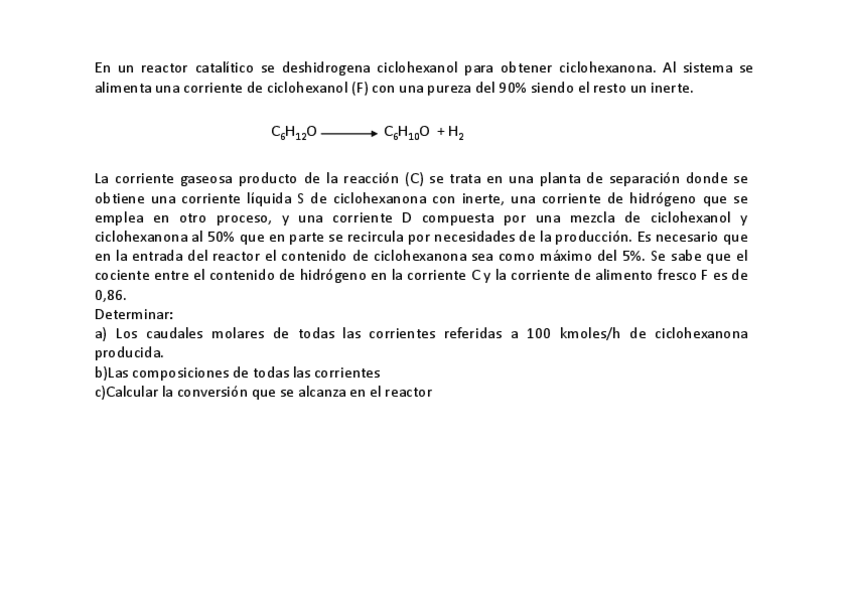 En un reactor catalítico se deshidrogena ciclohexanol para obtener ciclohexanona. Al sistema se alimenta una corriente de ciclohexanol (F) con una pureza del 90% siendo el resto un inerte.

$C_6H_{12}O \longrightarrow C_6H_{10}O + H_2$

La corriente gaseosa producto de la reacción (C) se trata en una planta de separación donde se obtiene una corriente líquida S de ciclohexanona con inerte, una corriente de hidrógeno que se emplea en otro proceso, y una corriente D compuesta por una mezcla de ciclohexanol y ciclohexanona al 50% que en parte se recircula por necesidades de la producción. Es necesario que en la entrada del reactor el contenido de ciclohexanona sea como máximo del 5%. Se sabe que el cociente entre el contenido de hidrógeno en la corriente C y la corriente de alimento fresco F es de 0,86.
Determinar:
a) Los caudales molares de todas las corrientes referidas a 100 kmoles/h de ciclohexanona producida.
b)Las composiciones de todas las corrientes
c)Calcular la conversión que se alcanza en el reactor